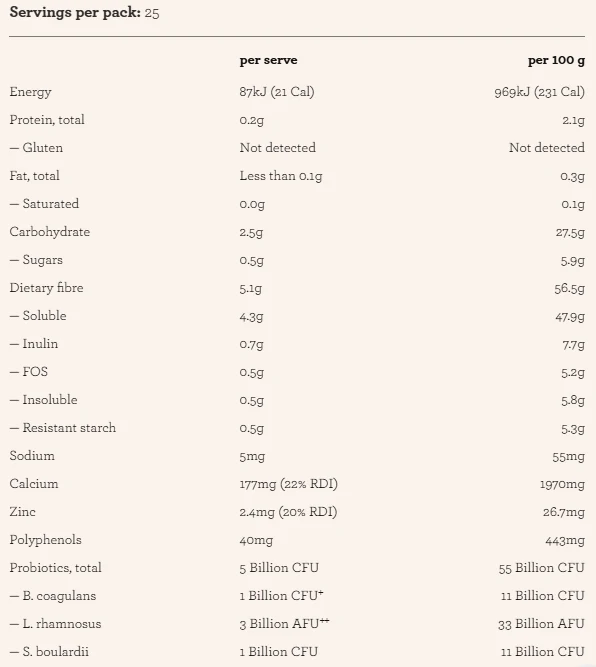 **Servings per pack:** 25

| | per serve | per 100 g |
|---|---|---|
| Energy | 87kJ (21 Cal) | 969kJ (231 Cal) |
| Protein, total | 0.2g | 2.1g |
| — Gluten | Not detected | Not detected |
| Fat, total | Less than 0.1g | 0.3g |
| — Saturated | 0.0g | 0.1g |
| Carbohydrate | 2.5g | 27.5g |
| — Sugars | 0.5g | 5.9g |
| Dietary fibre | 5.1g | 56.5g |
| — Soluble | 4.3g | 47.9g |
| — Inulin | 0.7g | 7.7g |
| — FOS | 0.5g | 5.2g |
| — Insoluble | 0.5g | 5.8g |
| — Resistant starch | 0.5g | 5.3g |
| Sodium | 5mg | 55mg |
| Calcium | 177mg (22% RDI) | 1970mg |
| Zinc | 2.4mg (20% RDI) | 26.7mg |
| Polyphenols | 40mg | 443mg |
| Probiotics, total | 5 Billion CFU | 55 Billion CFU |
| — B. coagulans | 1 Billion CFU$^{+}$ | 11 Billion CFU |
| — L. rhamnosus | 3 Billion AFU$^{++}$ | 33 Billion AFU |
| — S. boulardii | 1 Billion CFU | 11 Billion CFU |